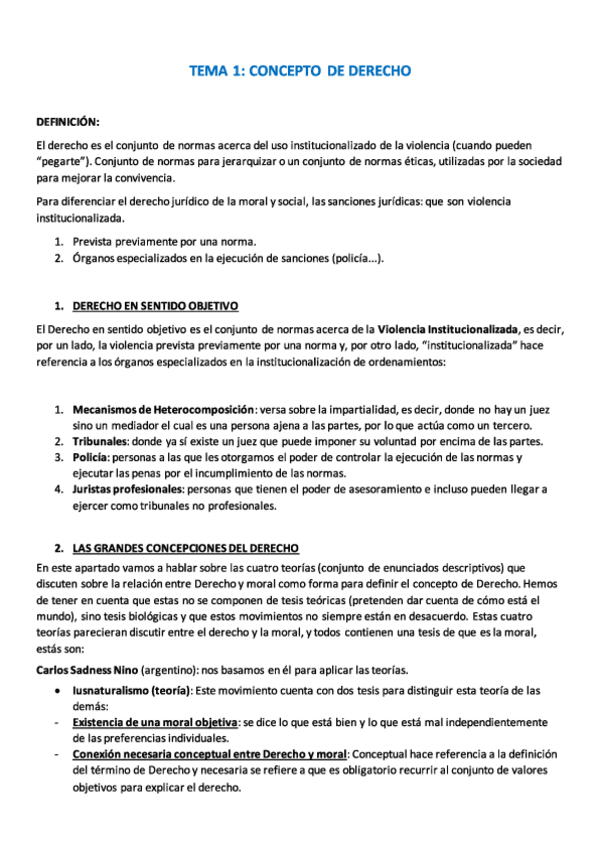 TEMA 1: CONCEPTO DE DERECHO

DEFINICIÓN:

El derecho es el conjunto de normas acerca del uso institucionalizado de la violencia (cuando pueden "pegarte"). Conjunto de normas para jerarquizar o un conjunto de normas éticas, utilizadas por la sociedad para mejorar la convivencia.

Para diferenciar el derecho jurídico de la moral y social, las sanciones jurídicas: que son violencia institucionalizada.

1. Prevista previamente por una norma.
2. Órganos especializados en la ejecución de sanciones (policía...).

1. DERECHO EN SENTIDO OBJETIVO

El Derecho en sentido objetivo es el conjunto de normas acerca de la Violencia Institucionalizada, es decir, por un lado, la violencia prevista previamente por una norma y, por otro lado, "institucionalizada" hace referencia a los órganos especializados en la institucionalización de ordenamientos:

1. Mecanismos de Heterocomposición: versa sobre la impartialidad, es decir, donde no hay un juez sino un mediador el cual es una persona ajena a las partes, por lo que actúa como un tercero.
2. Tribunales: donde ya sí existe un juez que puede imponer su voluntad por encima de las partes.
3. Policía: personas a las que les otorgamos el poder de controlar la ejecución de las normas y ejecutar las penas por el incumplimiento de las normas.
4. Juristas profesionales: personas que tienen el poder de asesoramiento e incluso pueden llegar a ejercer como tribunales no profesionales.

2. LAS GRANDES CONCEPCIONES DEL DERECHO

En este apartado vamos a hablar sobre las cuatro teorías (conjunto de enunciados descriptivos) que discuten sobre la relación entre Derecho y moral como forma para definir el concepto de Derecho. Hemos de tener en cuenta que estas no se componen de tesis teóricas (pretenden dar cuenta de cómo está el mundo), sino tesis biológicas y que estos movimientos no siempre están en desacuerdo. Estas cuatro teorías parecieran discutir entre el derecho y la moral, y todos contienen una tesis de que es la moral, estás son:

Carlos Sadness Nino (argentino): nos basamos en él para aplicar las teorías.

• Iusnaturalismo (teoría): Este movimiento cuenta con dos tesis para distinguir esta teoría de las demás:
- Existencia de una moral objetiva: se dice lo que está bien y lo que está mal independientemente de las preferencias individuales.
- Conexión necesaria conceptual entre Derecho y moral: Conceptual hace referencia a la definición del término de Derecho y necesaria se refiere a que es obligatorio recurrir al conjunto de valores objetivos para explicar el derecho.